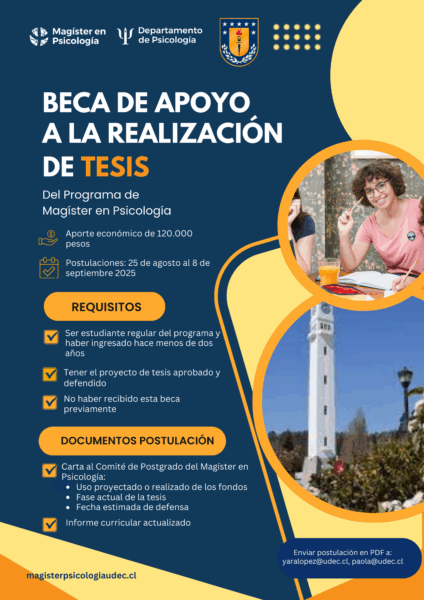 Magíster en Psicología

Departamento de Psicología

BECA DE APOYO A LA REALIZACIÓN DE TESIS

Del Programa de Magíster en Psicología

Aporte económico de 120.000 pesos

Postulaciones: 25 de agosto al 8 de septiembre 2025

REQUISITOS

☑ Ser estudiante regular del programa y haber ingresado hace menos de dos años

☑ Tener el proyecto de tesis aprobado y defendido

☑ No haber recibido esta beca previamente

DOCUMENTOS POSTULACIÓN

☑ Carta al Comité de Postgrado del Magíster en Psicología:
• Uso proyectado o realizado de los fondos
• Fase actual de la tesis
• Fecha estimada de defensa

☑ Informe curricular actualizado

Enviar postulación en PDF a:
yaralopez@udec.cl, paola@udec.cl

magisterpsicologiaudec.cl